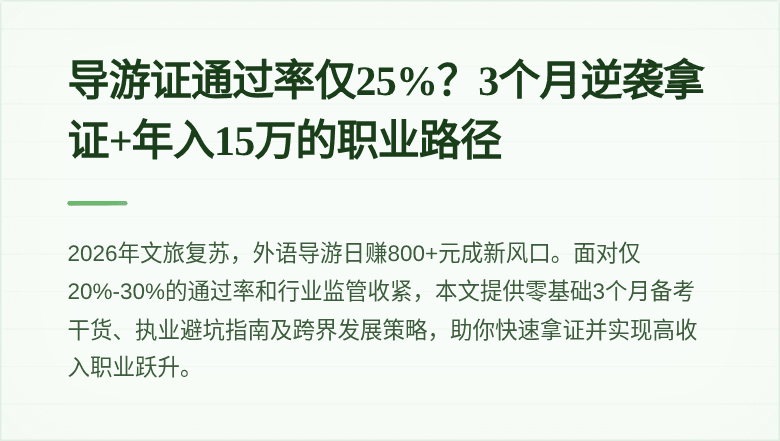 导游证通过率仅25%？3个月逆袭拿证+年入15万的职业路径

2026年文旅复苏，外语导游日赚800+元成新风口。面对仅20%-30%的通过率和行业监管收紧，本文提供零基础3个月备考干货、执业避坑指南及跨界发展策略，助你快速拿证并实现高收入职业跃升。